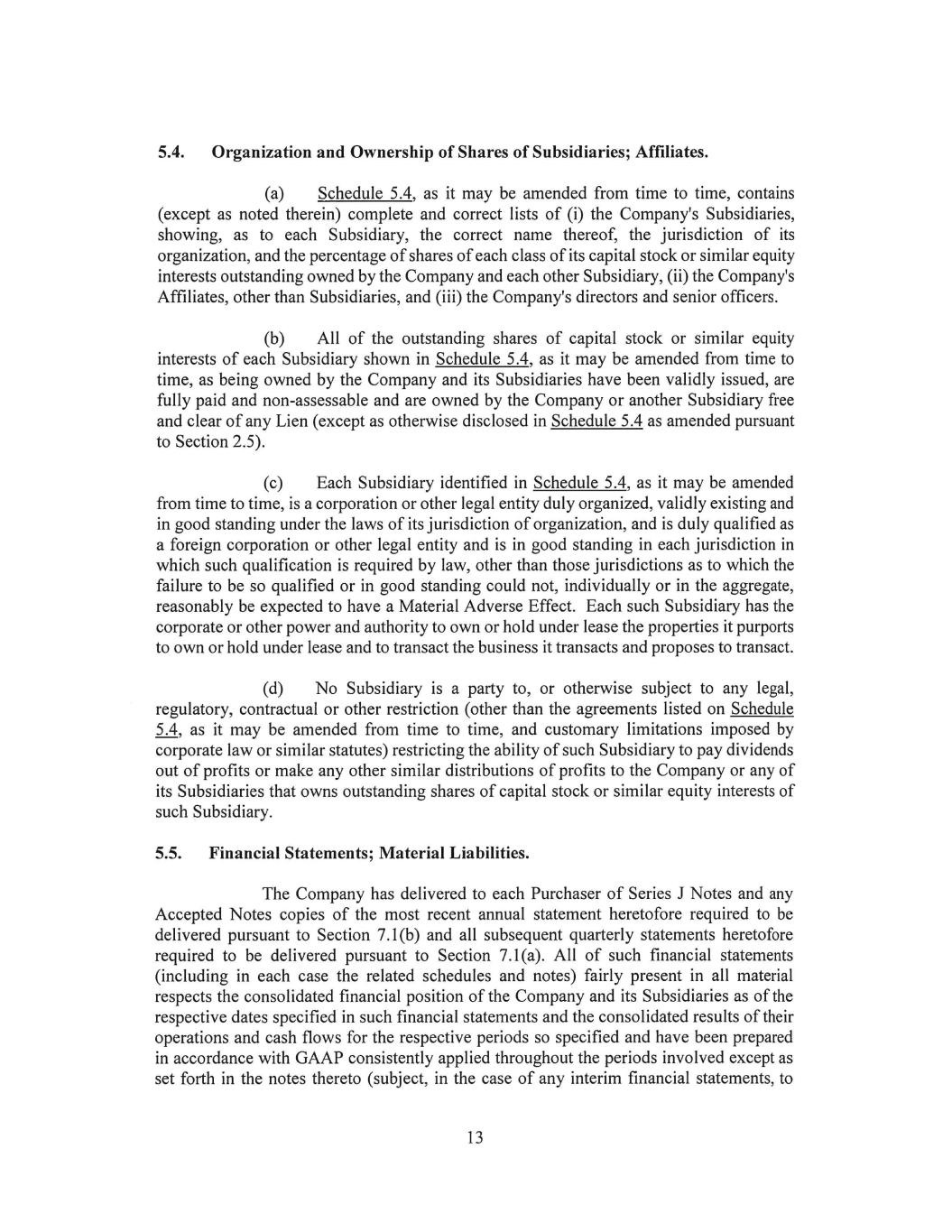 5.4. Organization and Ownership of Shares of Subsidiaries; Affiliates.

(a) Schedule 5.4, as it may be amended from time to time, contains (except as noted therein) complete and correct lists of (i) the Company's Subsidiaries, showing, as to each Subsidiary, the correct name thereof, the jurisdiction of its organization, and the percentage of shares of each class of its capital stock or similar equity interests outstanding owned by the Company and each other Subsidiary, (ii) the Company's Affiliates, other than Subsidiaries, and (iii) the Company's directors and senior officers.

(b) All of the outstanding shares of capital stock or similar equity interests of each Subsidiary shown in Schedule 5.4, as it may be amended from time to time, as being owned by the Company and its Subsidiaries have been validly issued, are fully paid and non-assessable and are owned by the Company or another Subsidiary free and clear of any Lien (except as otherwise disclosed in Schedule 5.4 as amended pursuant to Section 2.5).

(c) Each Subsidiary identified in Schedule 5.4, as it may be amended from time to time, is a corporation or other legal entity duly organized, validly existing and in good standing under the laws of its jurisdiction of organization, and is duly qualified as a foreign corporation or other legal entity and is in good standing in each jurisdiction in which such qualification is required by law, other than those jurisdictions as to which the failure to be so qualified or in good standing could not, individually or in the aggregate, reasonably be expected to have a Material Adverse Effect. Each such Subsidiary has the corporate or other power and authority to own or hold under lease the properties it purports to own or hold under lease and to transact the business it transacts and proposes to transact.

(d) No Subsidiary is a party to, or otherwise subject to any legal, regulatory, contractual or other restriction (other than the agreements listed on Schedule 5.4, as it may be amended from time to time, and customary limitations imposed by corporate law or similar statutes) restricting the ability of such Subsidiary to pay dividends out of profits or make any other similar distributions of profits to the Company or any of its Subsidiaries that owns outstanding shares of capital stock or similar equity interests of such Subsidiary.

5.5. Financial Statements; Material Liabilities.

The Company has delivered to each Purchaser of Series J Notes and any Accepted Notes copies of the most recent annual statement heretofore required to be delivered pursuant to Section 7.1(b) and all subsequent quarterly statements heretofore required to be delivered pursuant to Section 7.1(a). All of such financial statements (including in each case the related schedules and notes) fairly present in all material respects the consolidated financial position of the Company and its Subsidiaries as of the respective dates specified in such financial statements and the consolidated results of their operations and cash flows for the respective periods so specified and have been prepared in accordance with GAAP consistently applied throughout the periods involved except as set forth in the notes thereto (subject, in the case of any interim financial statements, to

13